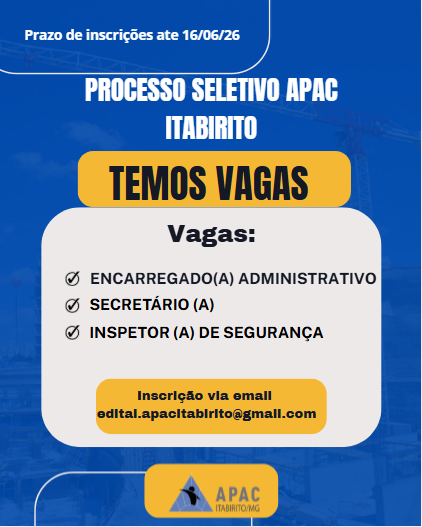 Prazo de inscrições ate 16/06/26

PROCESSO SELETIVO APAC ITABIRITO

TEMOS VAGAS

Vagas:

ENCARREGADO(A) ADMINISTRATIVO
SECRETÁRIO (A)
INSPETOR (A) DE SEGURANÇA

Inscrição via email
edital.apacitabirito@gmail.com

APAC
ITABIRITO/MG